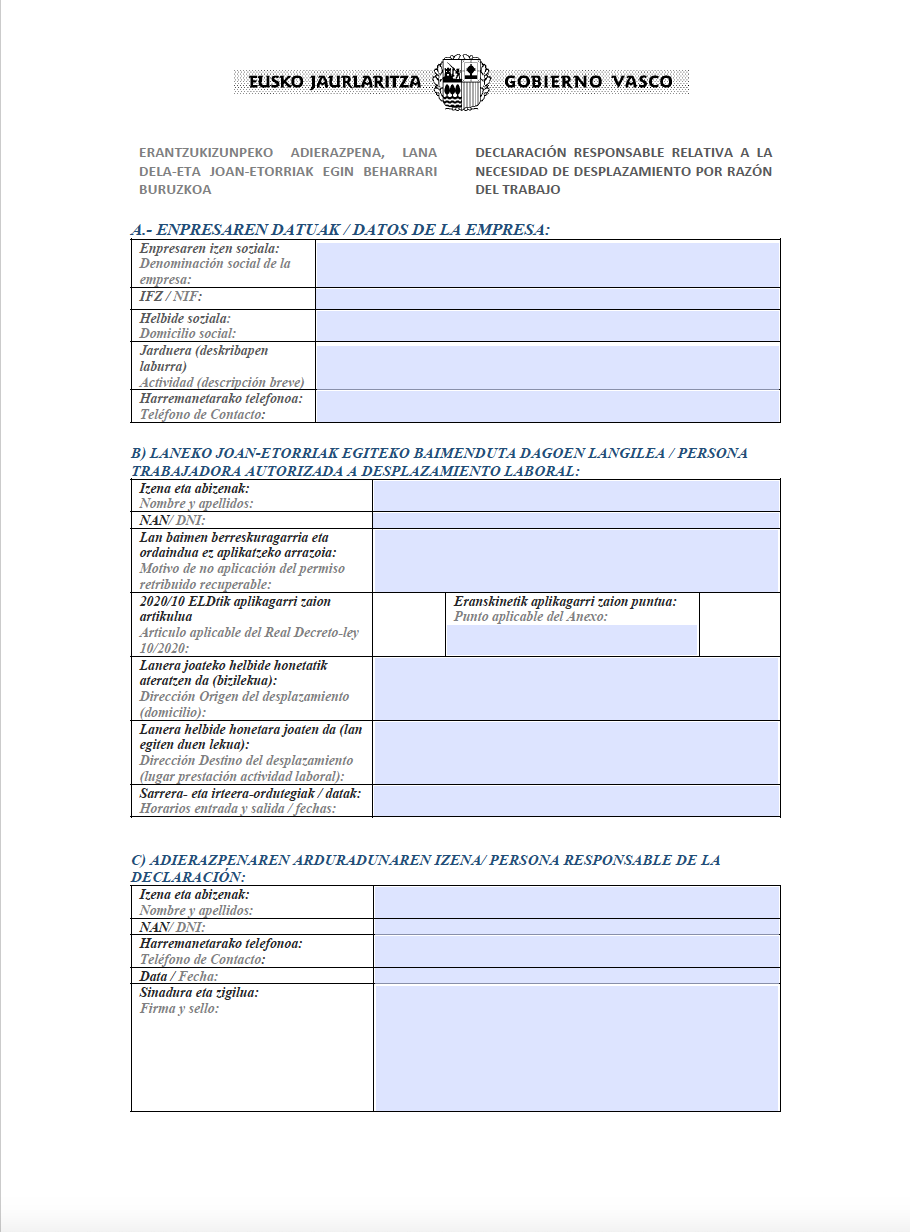 EUSKO JAURLARITZA GOBIERNO VASCO

ERANTZUKIZUNPEKO ADIERAZPENA, LANA DELA-ETA JOAN-ETORRIAK EGIN BEHARRARI BURUZKOA

DECLARACIÓN RESPONSABLE RELATIVA A LA NECESIDAD DE DESPLAZAMIENTO POR RAZÓN DEL TRABAJO

A.- ENPRESAREN DATUAK / DATOS DE LA EMPRESA:

| | |
|---|---|
| Enpresaren izen soziala: Denominación social de la empresa: | |
| IFZ / NIF: | |
| Helbide soziala: Domicilio social: | |
| Jarduera (deskribapen laburra) Actividad (descripción breve) | |
| Harremanetarako telefonoa: Teléfono de Contacto: | |

B) LANEKO JOAN-ETORRIAK EGITEKO BAIMENDUTA DAGOEN LANGILEA / PERSONA TRABAJADORA AUTORIZADA A DESPLAZAMIENTO LABORAL:

| | | | |
|---|---|---|---|
| Izena eta abizenak: Nombre y apellidos: | | | |
| NAN/ DNI: | | | |
| Lan baimen berreskuragarria eta ordaindua ez aplikatzeko arrazoia: Motivo de no aplicación del permiso retribuido recuperable: | | | |
| 2020/10 ELDtik aplikagarri zaion artikulua Artículo aplicable del Real Decreto-ley 10/2020: | | Eranskinetik aplikagarri zaion puntua: Punto aplicable del Anexo: | |
| Lanera joateko helbide honetatik ateratzen da (bizilekua): Dirección Origen del desplazamiento (domicilio): | | | |
| Lanera helbide honetara joaten da (lan egiten duen lekua): Dirección Destino del desplazamiento (lugar prestación actividad laboral): | | | |
| Sarrera- eta irteera-ordutegiak / datak: Horarios entrada y salida / fechas: | | | |

C) ADIERAZPENAREN ARDURADUNAREN IZENA/ PERSONA RESPONSABLE DE LA DECLARACIÓN:

| | |
|---|---|
| Izena eta abizenak: Nombre y apellidos: | |
| NAN/ DNI: | |
| Harremanetarako telefonoa: Teléfono de Contacto: | |
| Data / Fecha: | |
| Sinadura eta zigilua: Firma y sello: | |